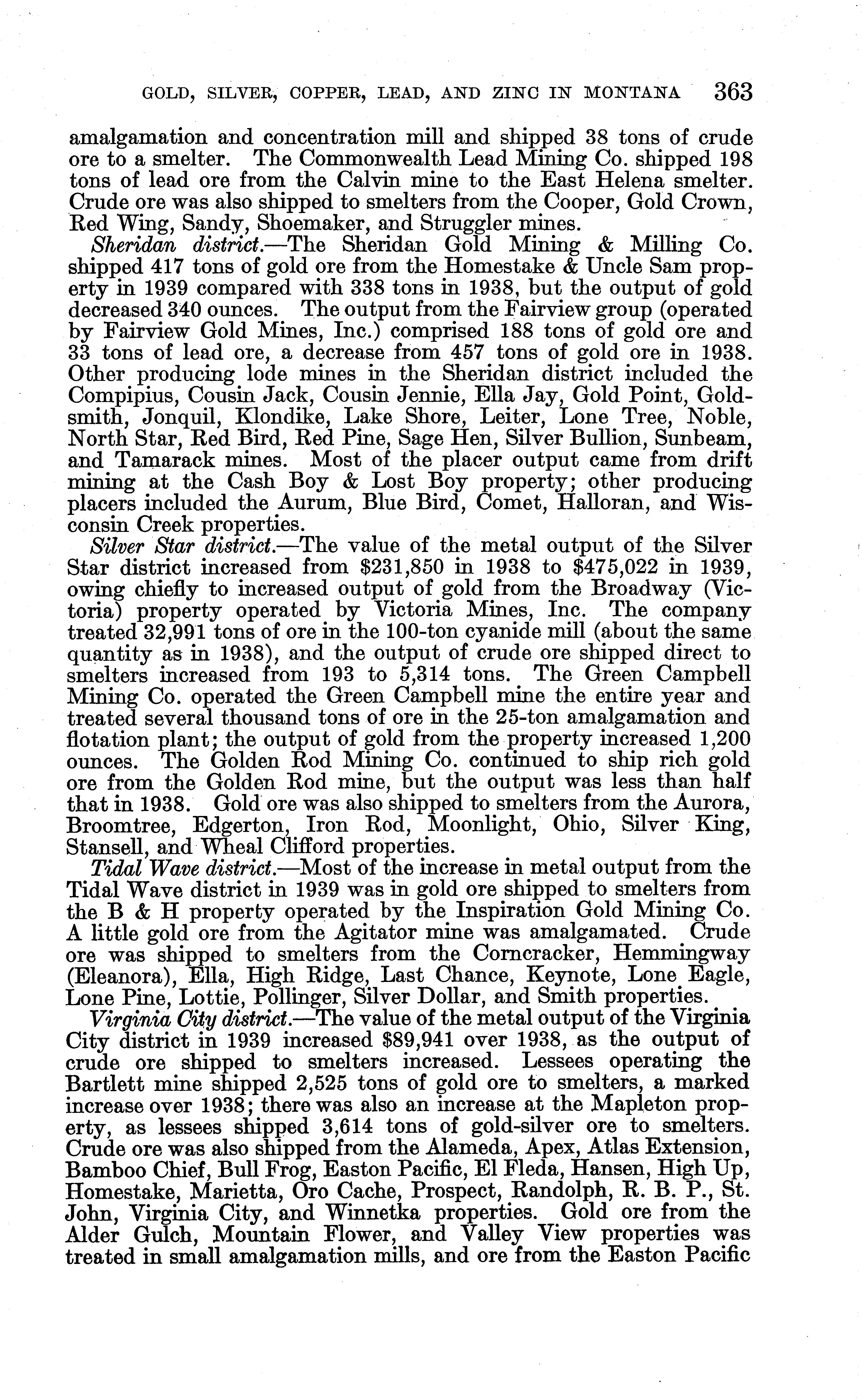 GOLD, SILVER, COPPER, LEAD, AND ZINC IN MONTANA 363

amalgamation and concentration mill and shipped 38 tons of crude ore to a smelter. The Commonwealth Lead Mining Co. shipped 198 tons of lead ore from the Calvin mine to the East Helena smelter. Crude ore was also shipped to smelters from the Cooper, Gold Crown, Red Wing, Sandy, Shoemaker, and Struggler mines.

Sheridan district.—The Sheridan Gold Mining & Milling Co. shipped 417 tons of gold ore from the Homestake & Uncle Sam property in 1939 compared with 338 tons in 1938, but the output of gold decreased 340 ounces. The output from the Fairview group (operated by Fairview Gold Mines, Inc.) comprised 188 tons of gold ore and 33 tons of lead ore, a decrease from 457 tons of gold ore in 1938. Other producing lode mines in the Sheridan district included the Compipius, Cousin Jack, Cousin Jennie, Ella Jay, Gold Point, Goldsmith, Jonquil, Klondike, Lake Shore, Leiter, Lone Tree, Noble, North Star, Red Bird, Red Pine, Sage Hen, Silver Bullion, Sunbeam, and Tamarack mines. Most of the placer output came from drift mining at the Cash Boy & Lost Boy property; other producing placers included the Aurum, Blue Bird, Comet, Halloran, and Wisconsin Creek properties.

Silver Star district.—The value of the metal output of the Silver Star district increased from $231,850 in 1938 to $475,022 in 1939, owing chiefly to increased output of gold from the Broadway (Victoria) property operated by Victoria Mines, Inc. The company treated 32,991 tons of ore in the 100-ton cyanide mill (about the same quantity as in 1938), and the output of crude ore shipped direct to smelters increased from 193 to 5,314 tons. The Green Campbell Mining Co. operated the Green Campbell mine the entire year and treated several thousand tons of ore in the 25-ton amalgamation and flotation plant; the output of gold from the property increased 1,200 ounces. The Golden Rod Mining Co. continued to ship rich gold ore from the Golden Rod mine, but the output was less than half that in 1938. Gold ore was also shipped to smelters from the Aurora, Broomtree, Edgerton, Iron Rod, Moonlight, Ohio, Silver King, Stansell, and Wheal Clifford properties.

Tidal Wave district.—Most of the increase in metal output from the Tidal Wave district in 1939 was in gold ore shipped to smelters from the B & H property operated by the Inspiration Gold Mining Co. A little gold ore from the Agitator mine was amalgamated. Crude ore was shipped to smelters from the Corncracker, Hemmingway (Eleanora), Ella, High Ridge, Last Chance, Keynote, Lone Eagle, Lone Pine, Lottie, Pollinger, Silver Dollar, and Smith properties.

Virginia City district.—The value of the metal output of the Virginia City district in 1939 increased $89,941 over 1938, as the output of crude ore shipped to smelters increased. Lessees operating the Bartlett mine shipped 2,525 tons of gold ore to smelters, a marked increase over 1938; there was also an increase at the Mapleton property, as lessees shipped 3,614 tons of gold-silver ore to smelters. Crude ore was also shipped from the Alameda, Apex, Atlas Extension, Bamboo Chief, Bull Frog, Easton Pacific, El Fleda, Hansen, High Up, Homestake, Marietta, Oro Cache, Prospect, Randolph, R. B. P., St. John, Virginia City, and Winnetka properties. Gold ore from the Alder Gulch, Mountain Flower, and Valley View properties was treated in small amalgamation mills, and ore from the Easton Pacific